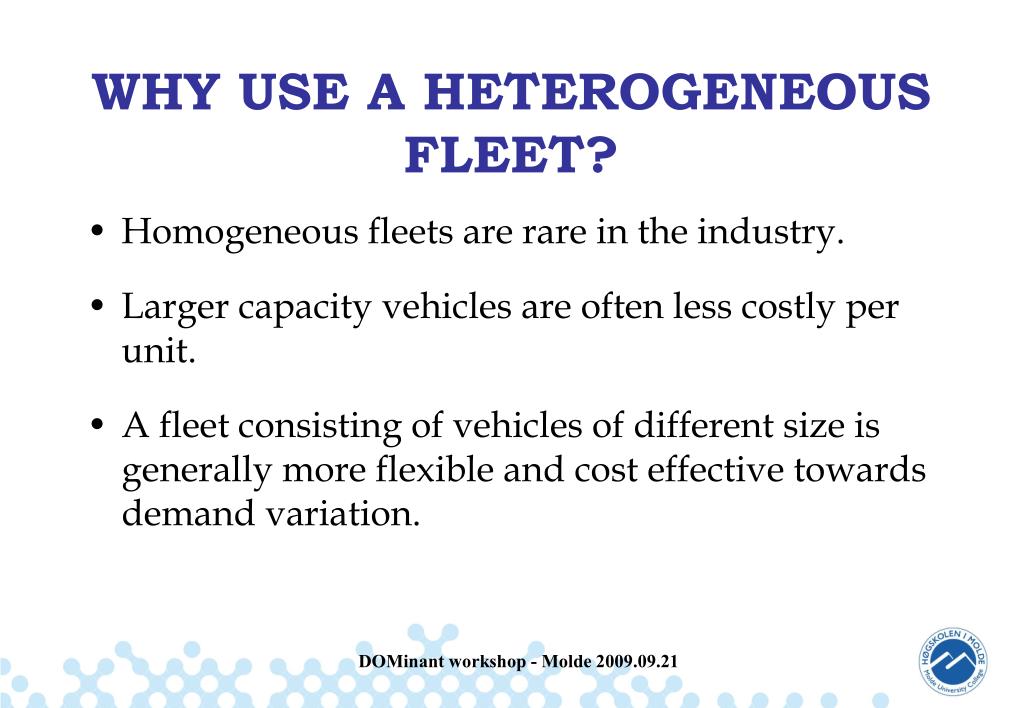 WHY USE A HETEROGENEOUS FLEET?

• Homogeneous fleets are rare in the industry.

• Larger capacity vehicles are often less costly per unit.

• A fleet consisting of vehicles of different size is generally more flexible and cost effective towards demand variation.

DOMinant workshop - Molde 2009.09.21

HØGSKOLEN I MOLDE
Molde University College